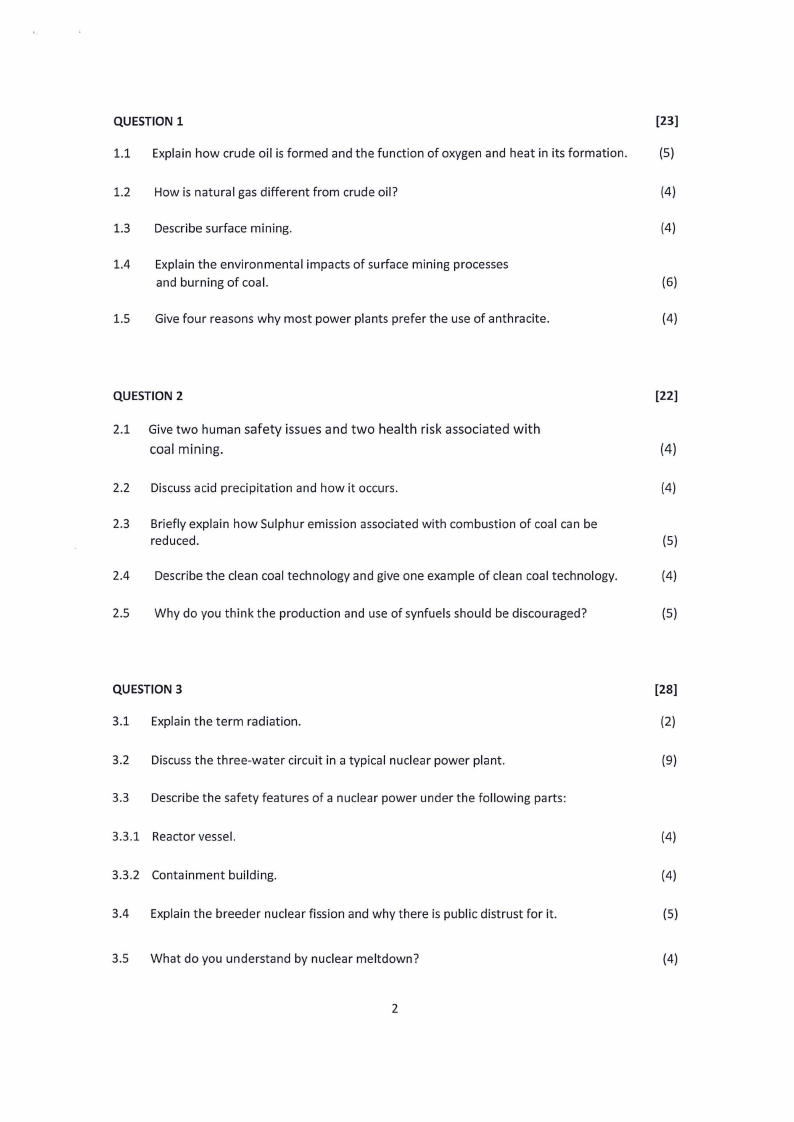 QUESTION 1 [23]

1.1 Explain how crude oil is formed and the function of oxygen and heat in its formation. (5)

1.2 How is natural gas different from crude oil? (4)

1.3 Describe surface mining. (4)

1.4 Explain the environmental impacts of surface mining processes and burning of coal. (6)

1.5 Give four reasons why most power plants prefer the use of anthracite. (4)

QUESTION 2 [22]

2.1 Give two human safety issues and two health risk associated with coal mining. (4)

2.2 Discuss acid precipitation and how it occurs. (4)

2.3 Briefly explain how Sulphur emission associated with combustion of coal can be reduced. (5)

2.4 Describe the clean coal technology and give one example of clean coal technology. (4)

2.5 Why do you think the production and use of synfuels should be discouraged? (5)

QUESTION 3 [28]

3.1 Explain the term radiation. (2)

3.2 Discuss the three-water circuit in a typical nuclear power plant. (9)

3.3 Describe the safety features of a nuclear power under the following parts:

3.3.1 Reactor vessel. (4)

3.3.2 Containment building. (4)

3.4 Explain the breeder nuclear fission and why there is public distrust for it. (5)

3.5 What do you understand by nuclear meltdown? (4)

2